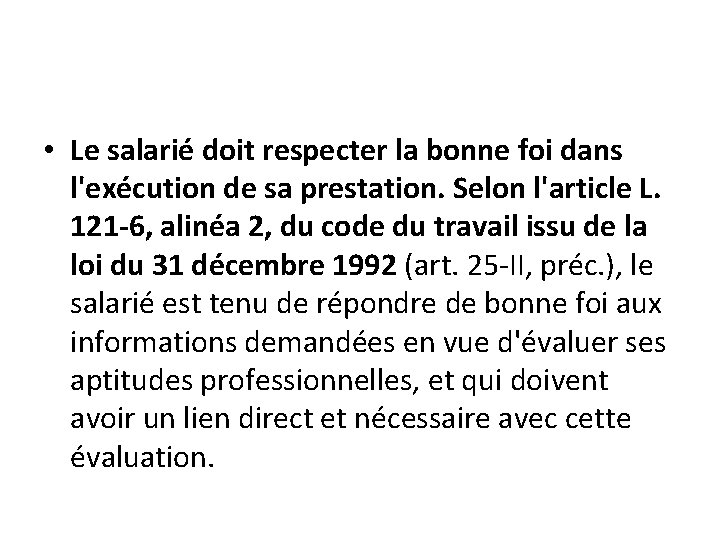 • Le salarié doit respecter la bonne foi dans l'exécution de sa prestation. Selon l'article L. 121-6, alinéa 2, du code du travail issu de la loi du 31 décembre 1992 (art. 25-II, préc.), le salarié est tenu de répondre de bonne foi aux informations demandées en vue d'évaluer ses aptitudes professionnelles, et qui doivent avoir un lien direct et nécessaire avec cette évaluation.